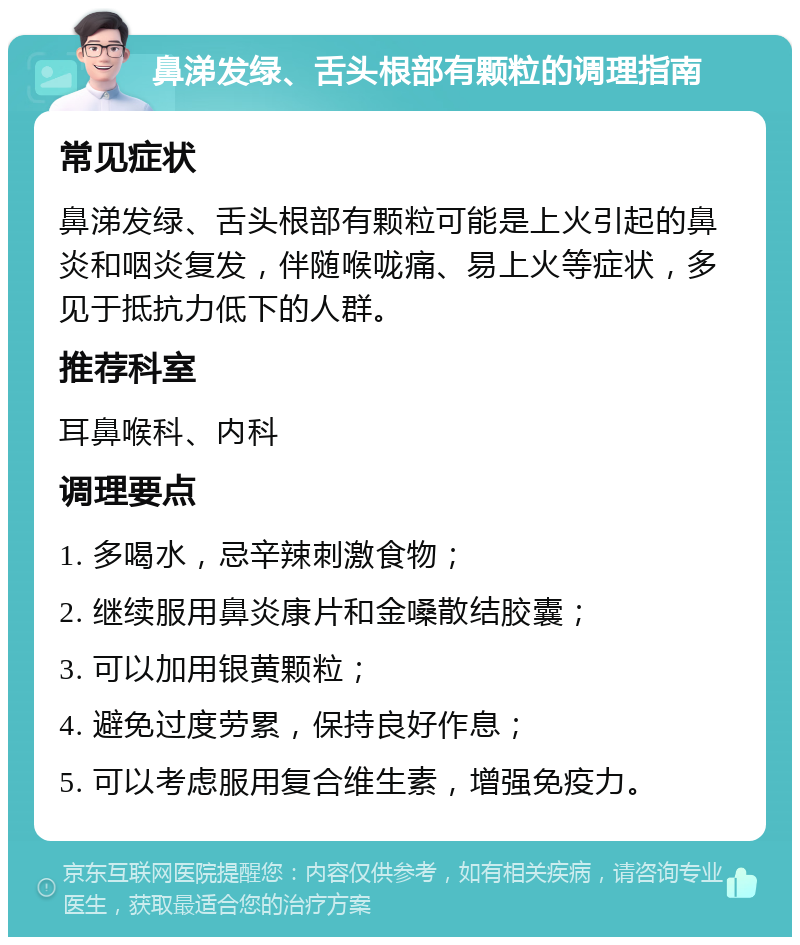 鼻涕发绿、舌头根部有颗粒的调理指南

常见症状

鼻涕发绿、舌头根部有颗粒可能是上火引起的鼻炎和咽炎复发，伴随喉咙痛、易上火等症状，多见于抵抗力低下的人群。

推荐科室

耳鼻喉科、内科

调理要点

1. 多喝水，忌辛辣刺激食物；

2. 继续服用鼻炎康片和金嗓散结胶囊；

3. 可以加用银黄颗粒；

4. 避免过度劳累，保持良好作息；

5. 可以考虑服用复合维生素，增强免疫力。

京东互联网医院提醒您：内容仅供参考，如有相关疾病，请咨询专业医生，获取最适合您的治疗方案